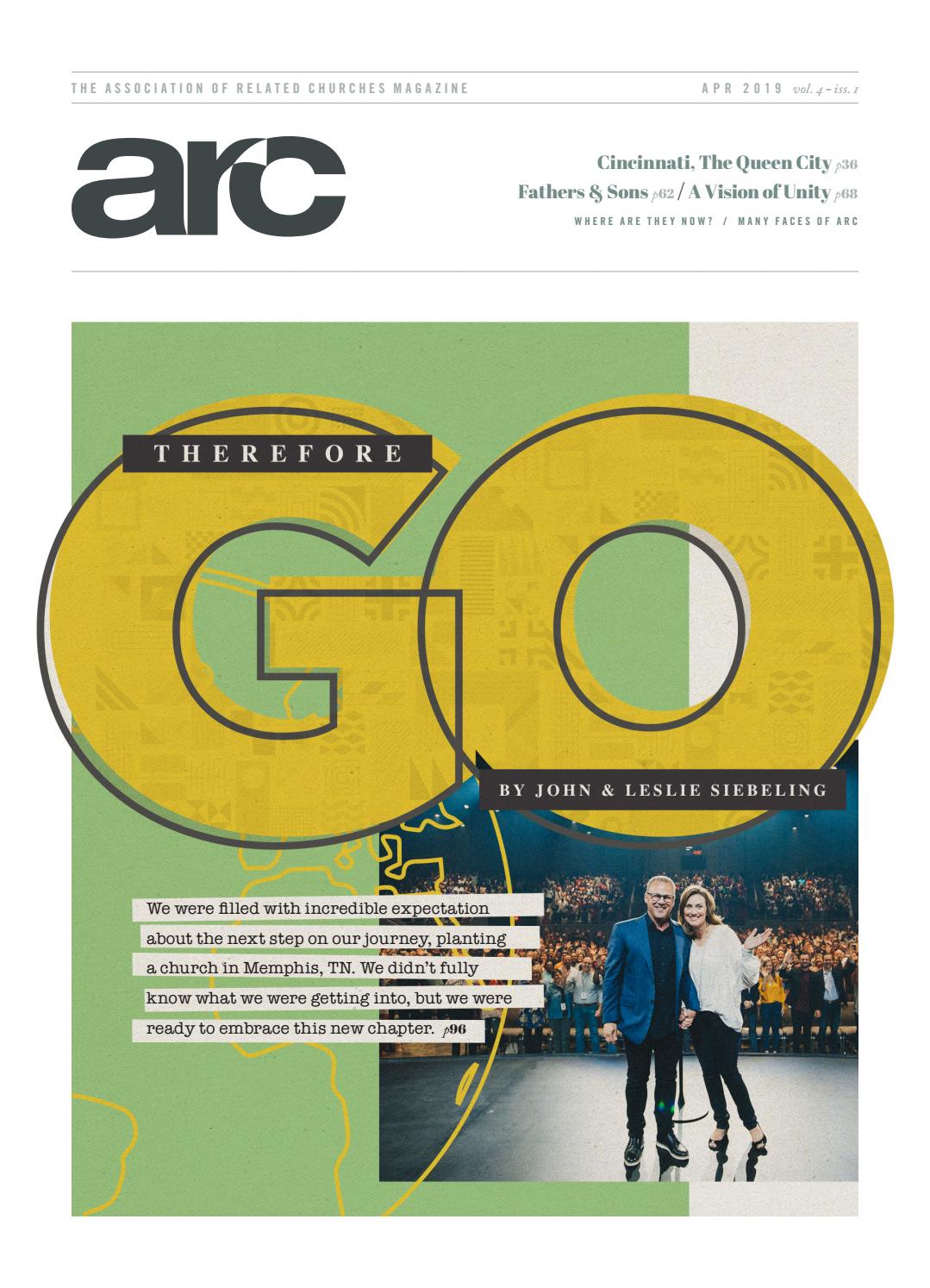 THE ASSOCIATION OF RELATED CHURCHES MAGAZINE

APR 2019 vol. 4 – iss. 1

arc

Cincinnati, The Queen City p36

Fathers & Sons p62 / A Vision of Unity p68

WHERE ARE THEY NOW? / MANY FACES OF ARC

THEREFORE

GO

BY JOHN & LESLIE SIEBELING

We were filled with incredible expectation about the next step on our journey, planting a church in Memphis, TN. We didn't fully know what we were getting into, but we were ready to embrace this new chapter. p96